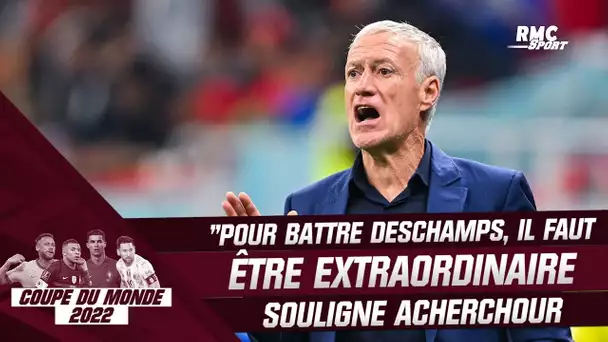 RMC Sport

"POUR BATTRE DESCHAMPS, IL FAUT ÊTRE EXTRAORDINAIRE SOULIGNE ACHERCHOUR

COUPE DU MONDE 2022